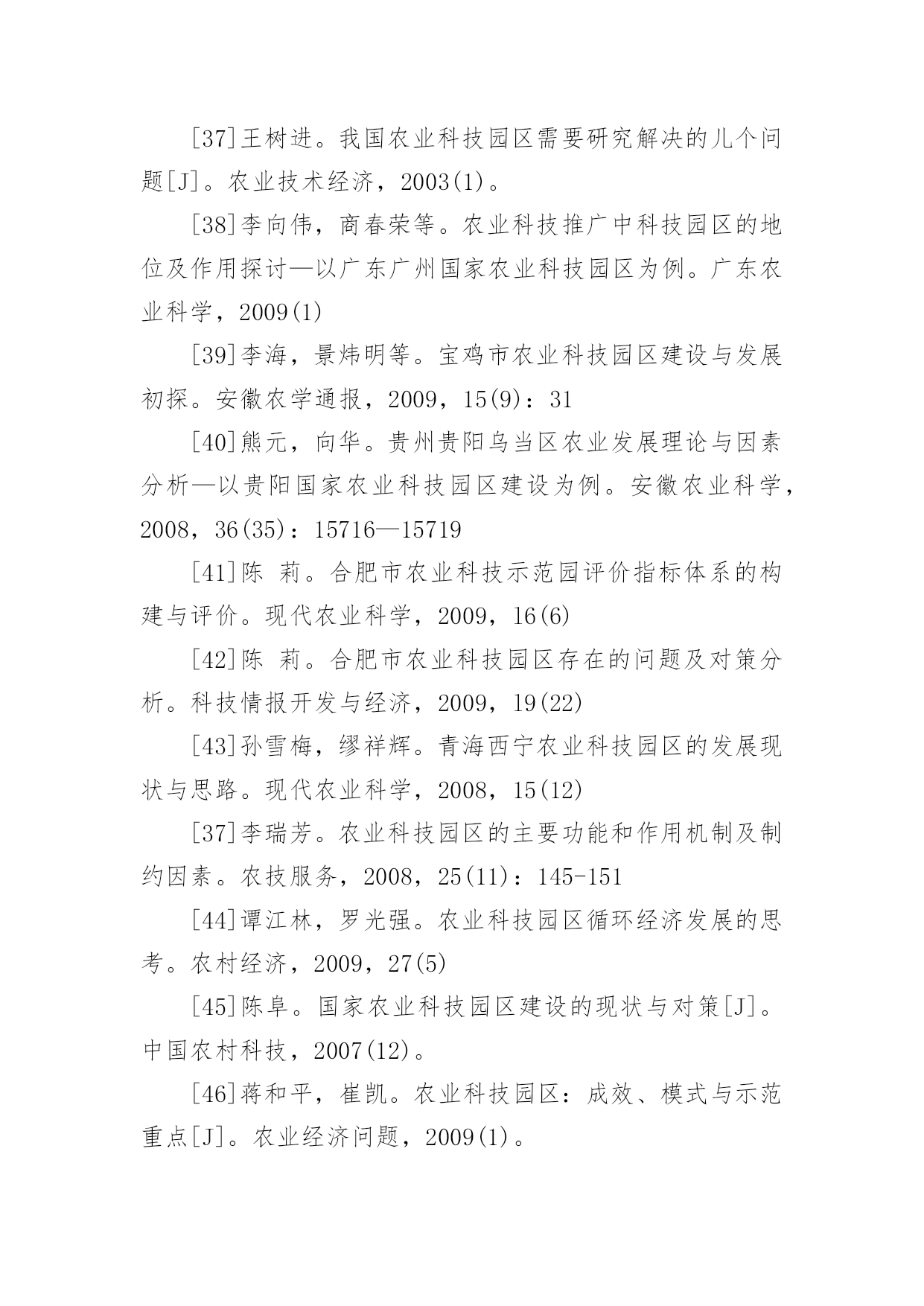 [37]王树进。我国农业科技园区需要研究解决的儿个问题[J]。农业技术经济，2003(1)。

[38]李向伟，商春荣等。农业科技推广中科技园区的地位及作用探讨—以广东广州国家农业科技园区为例。广东农业科学，2009(1)

[39]李海，景炜明等。宝鸡市农业科技园区建设与发展初探。安徽农学通报，2009，15(9)：31

[40]熊元，向华。贵州贵阳乌当区农业发展理论与因素分析—以贵阳国家农业科技园区建设为例。安徽农业科学，2008，36(35)：15716—15719

[41]陈 莉。合肥市农业科技示范园评价指标体系的构建与评价。现代农业科学，2009，16(6)

[42]陈 莉。合肥市农业科技园区存在的问题及对策分析。科技情报开发与经济，2009，19(22)

[43]孙雪梅，缪祥辉。青海西宁农业科技园区的发展现状与思路。现代农业科学，2008，15(12)

[37]李瑞芳。农业科技园区的主要功能和作用机制及制约因素。农技服务，2008，25(11)：145-151

[44]谭江林，罗光强。农业科技园区循环经济发展的思考。农村经济，2009，27(5)

[45]陈阜。国家农业科技园区建设的现状与对策[J]。中国农村科技，2007(12)。

[46]蒋和平，崔凯。农业科技园区：成效、模式与示范重点[J]。农业经济问题，2009(1)。